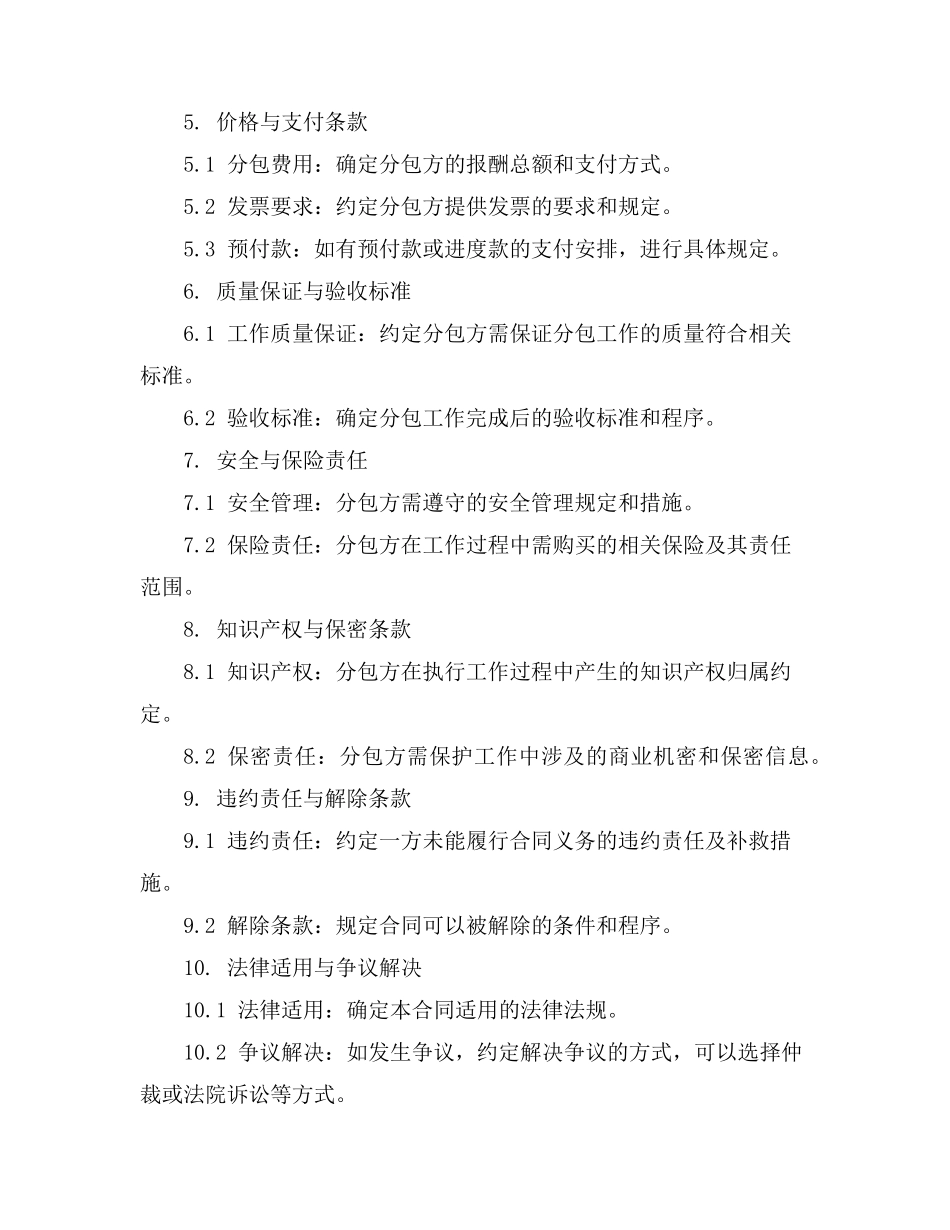 5. 价格与支付条款

5.1 分包费用：确定分包方的报酬总额和支付方式。

5.2 发票要求：约定分包方提供发票的要求和规定。

5.3 预付款：如有预付款或进度款的支付安排，进行具体规定。

6. 质量保证与验收标准

6.1 工作质量保证：约定分包方需保证分包工作的质量符合相关标准。

6.2 验收标准：确定分包工作完成后的验收标准和程序。

7. 安全与保险责任

7.1 安全管理：分包方需遵守的安全管理规定和措施。

7.2 保险责任：分包方在工作过程中需购买的相关保险及其责任范围。

8. 知识产权与保密条款

8.1 知识产权：分包方在执行工作过程中产生的知识产权归属约定。

8.2 保密责任：分包方需保护工作中涉及的商业机密和保密信息。

9. 违约责任与解除条款

9.1 违约责任：约定一方未能履行合同义务的违约责任及补救措施。

9.2 解除条款：规定合同可以被解除的条件和程序。

10. 法律适用与争议解决

10.1 法律适用：确定本合同适用的法律法规。

10.2 争议解决：如发生争议，约定解决争议的方式，可以选择仲裁或法院诉讼等方式。